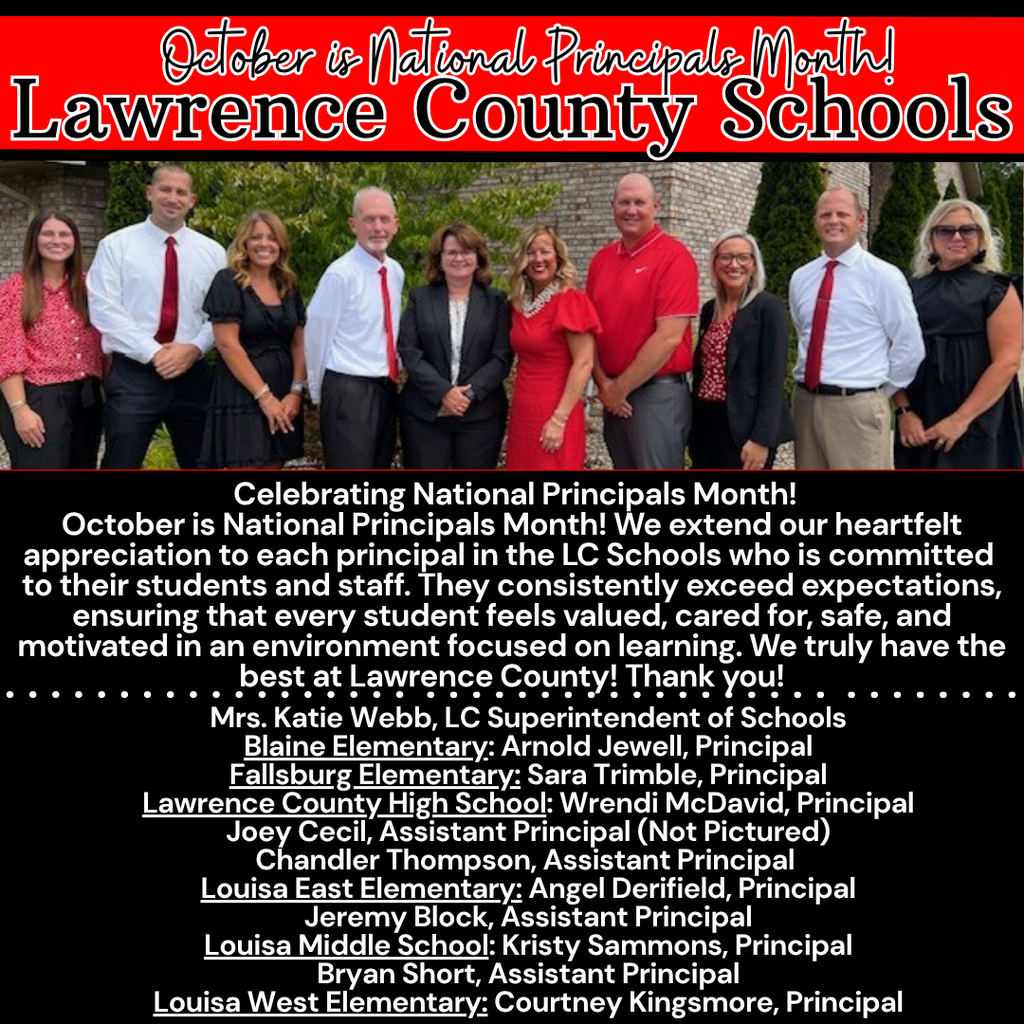 October is National Principals Month!
Lawrence County Schools

Celebrating National Principals Month!
October is National Principals Month! We extend our heartfelt appreciation to each principal in the LC Schools who is committed to their students and staff. They consistently exceed expectations, ensuring that every student feels valued, cared for, safe, and motivated in an environment focused on learning. We truly have the best at Lawrence County! Thank you!

Mrs. Katie Webb, LC Superintendent of Schools
Blaine Elementary: Arnold Jewell, Principal
Fallsburg Elementary: Sara Trimble, Principal
Lawrence County High School: Wrendi McDavid, Principal
Joey Cecil, Assistant Principal (Not Pictured)
Chandler Thompson, Assistant Principal
Louisa East Elementary: Angel Derifield, Principal
Jeremy Block, Assistant Principal
Louisa Middle School: Kristy Sammons, Principal
Bryan Short, Assistant Principal
Louisa West Elementary: Courtney Kingsmore, Principal